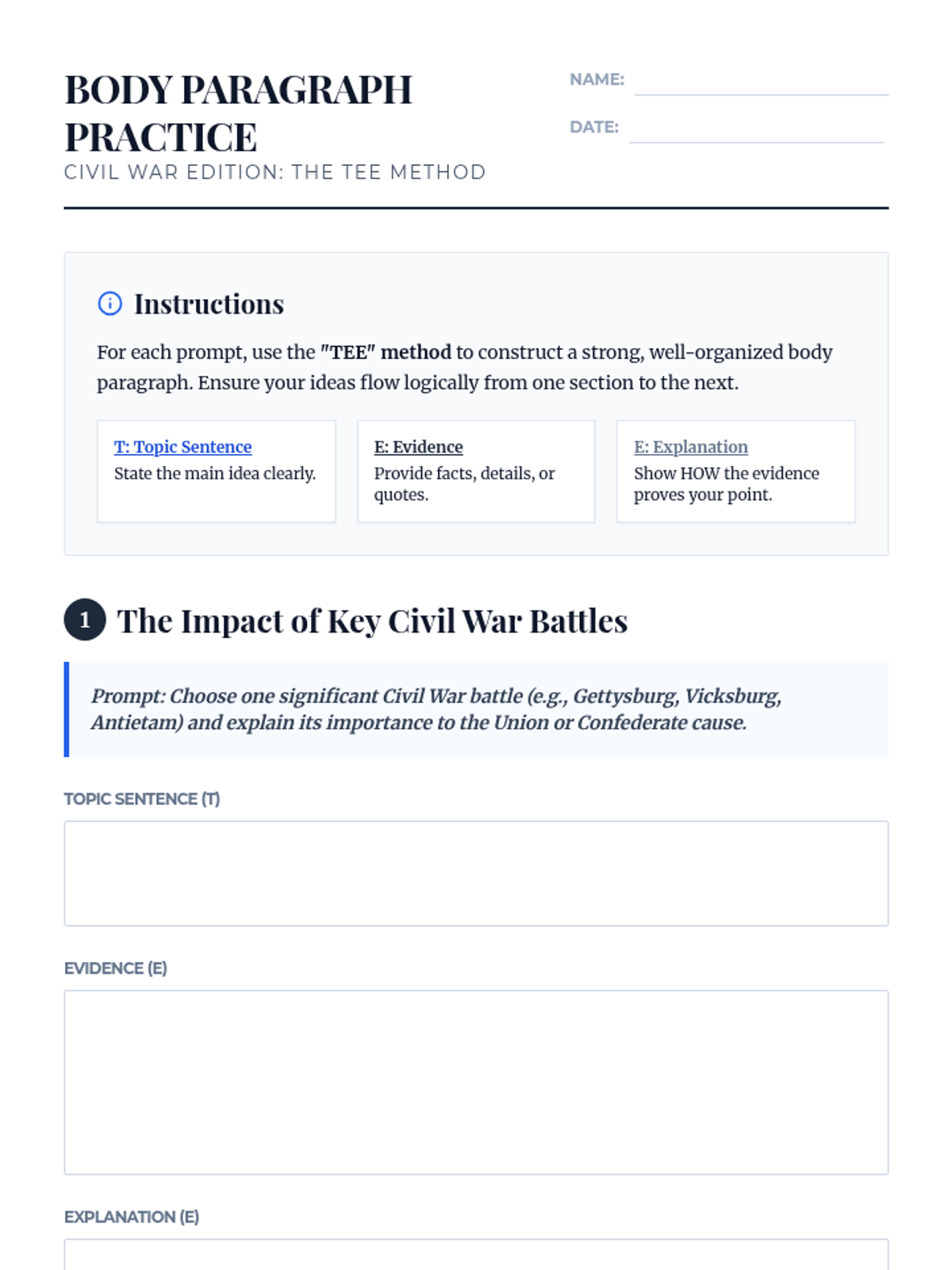 BODY PARAGRAPH PRACTICE
CIVIL WAR EDITION: THE TEE METHOD

NAME:
DATE:

Instructions

For each prompt, use the "TEE" method to construct a strong, well-organized body paragraph. Ensure your ideas flow logically from one section to the next.

T: Topic Sentence
State the main idea clearly.

E: Evidence
Provide facts, details, or quotes.

E: Explanation
Show HOW the evidence proves your point.

1 The Impact of Key Civil War Battles

Prompt: Choose one significant Civil War battle (e.g., Gettysburg, Vicksburg, Antietam) and explain its importance to the Union or Confederate cause.

TOPIC SENTENCE (T)

EVIDENCE (E)

EXPLANATION (E)